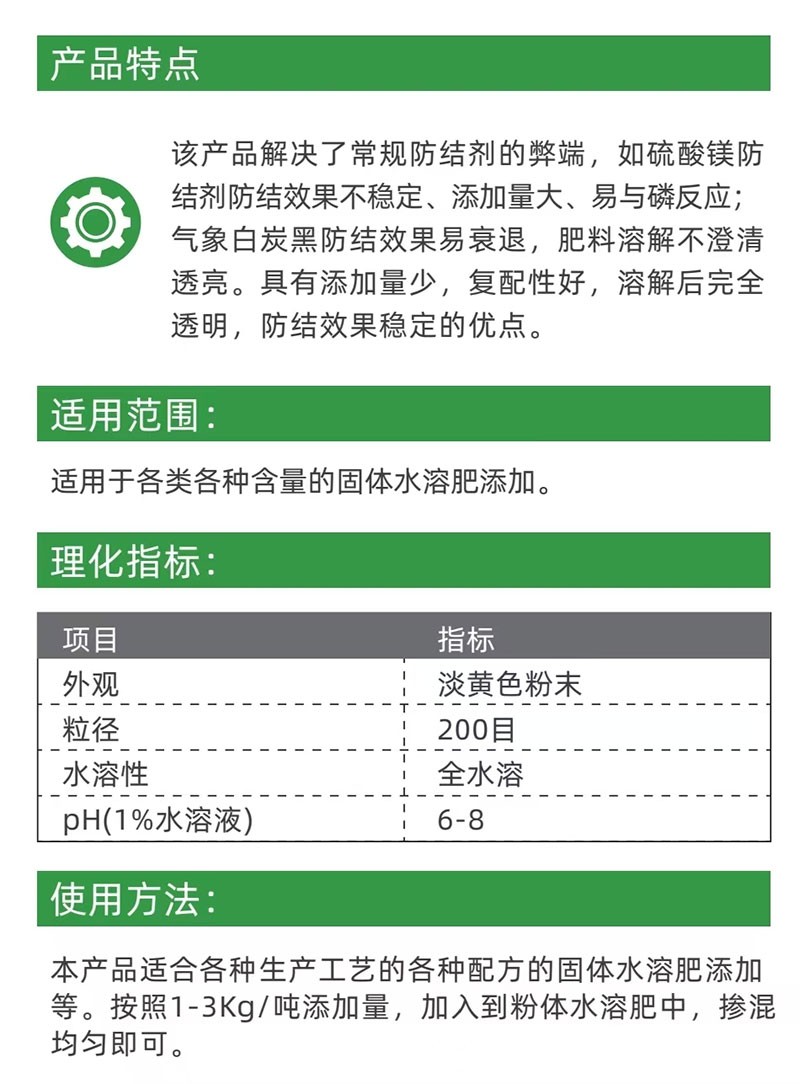 产品特点

该产品解决了常规防结剂的弊端，如硫酸镁防结剂防结效果不稳定、添加量大、易与磷反应；气象白炭黑防结效果易衰退，肥料溶解不澄清透亮。具有添加量少，复配性好，溶解后完全透明，防结效果稳定的优点。

适用范围：

适用于各类各种含量的固体水溶肥添加。

理化指标：

| 项目 | 指标 |
|---|---|
| 外观 | 淡黄色粉末 |
| 粒径 | 200目 |
| 水溶性 | 全水溶 |
| pH(1%水溶液) | 6-8 |

使用方法：

本产品适合各种生产工艺的各种配方的固体水溶肥添加等。按照1-3Kg/吨添加量，加入到粉体水溶肥中，掺混均匀即可。